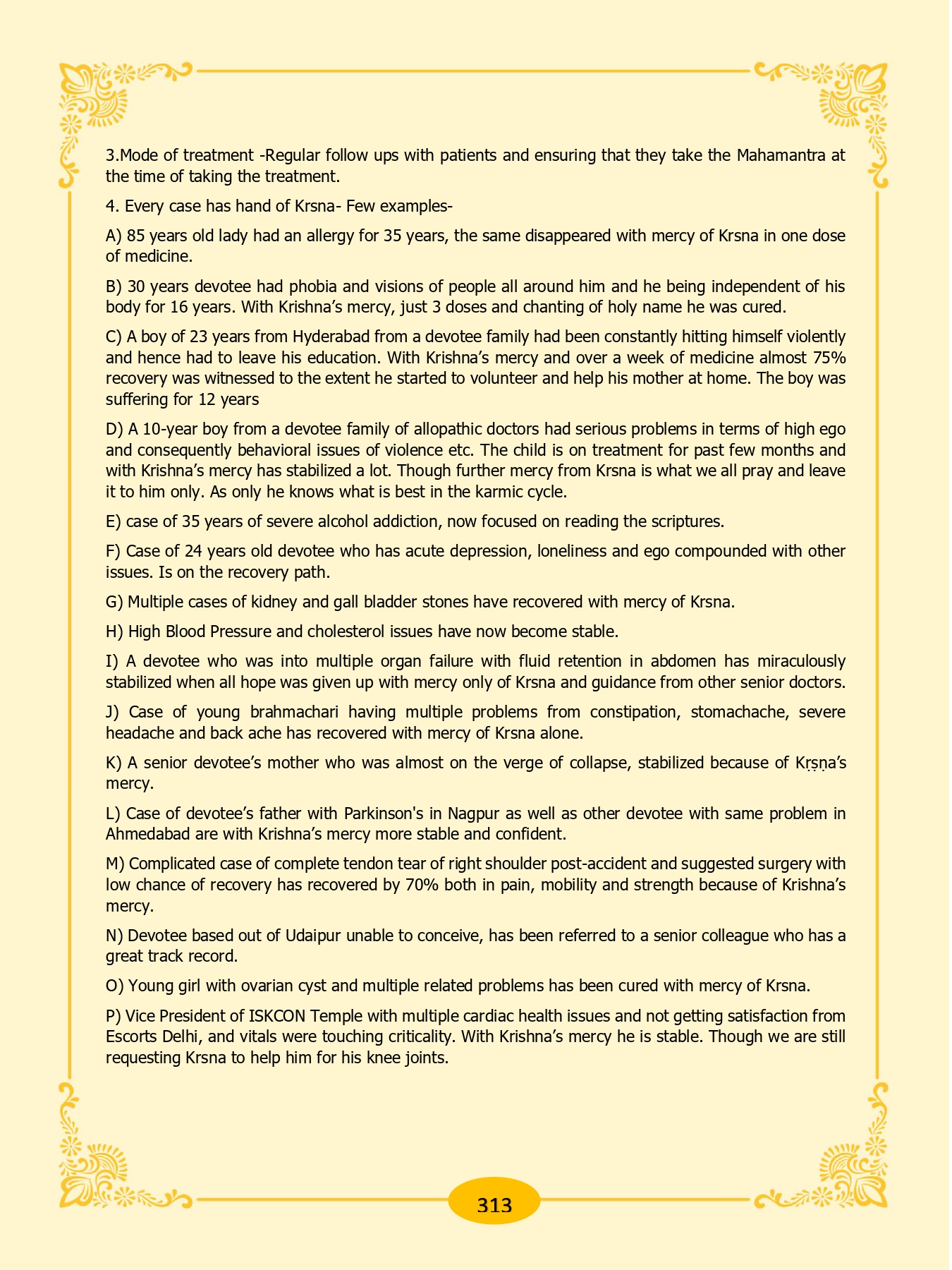 3.Mode of treatment -Regular follow ups with patients and ensuring that they take the Mahamantra at the time of taking the treatment.

4. Every case has hand of Krsna- Few examples-

A) 85 years old lady had an allergy for 35 years, the same disappeared with mercy of Krsna in one dose of medicine.

B) 30 years devotee had phobia and visions of people all around him and he being independent of his body for 16 years. With Krishna's mercy, just 3 doses and chanting of holy name he was cured.

C) A boy of 23 years from Hyderabad from a devotee family had been constantly hitting himself violently and hence had to leave his education. With Krishna's mercy and over a week of medicine almost 75% recovery was witnessed to the extent he started to volunteer and help his mother at home. The boy was suffering for 12 years

D) A 10-year boy from a devotee family of allopathic doctors had serious problems in terms of high ego and consequently behavioral issues of violence etc. The child is on treatment for past few months and with Krishna's mercy has stabilized a lot. Though further mercy from Krsna is what we all pray and leave it to him only. As only he knows what is best in the karmic cycle.

E) case of 35 years of severe alcohol addiction, now focused on reading the scriptures.

F) Case of 24 years old devotee who has acute depression, loneliness and ego compounded with other issues. Is on the recovery path.

G) Multiple cases of kidney and gall bladder stones have recovered with mercy of Krsna.

H) High Blood Pressure and cholesterol issues have now become stable.

I) A devotee who was into multiple organ failure with fluid retention in abdomen has miraculously stabilized when all hope was given up with mercy only of Krsna and guidance from other senior doctors.

J) Case of young brahmachari having multiple problems from constipation, stomachache, severe headache and back ache has recovered with mercy of Krsna alone.

K) A senior devotee's mother who was almost on the verge of collapse, stabilized because of Kṛṣṇa's mercy.

L) Case of devotee's father with Parkinson's in Nagpur as well as other devotee with same problem in Ahmedabad are with Krishna's mercy more stable and confident.

M) Complicated case of complete tendon tear of right shoulder post-accident and suggested surgery with low chance of recovery has recovered by 70% both in pain, mobility and strength because of Krishna's mercy.

N) Devotee based out of Udaipur unable to conceive, has been referred to a senior colleague who has a great track record.

O) Young girl with ovarian cyst and multiple related problems has been cured with mercy of Krsna.

P) Vice President of ISKCON Temple with multiple cardiac health issues and not getting satisfaction from Escorts Delhi, and vitals were touching criticality. With Krishna's mercy he is stable. Though we are still requesting Krsna to help him for his knee joints.

313